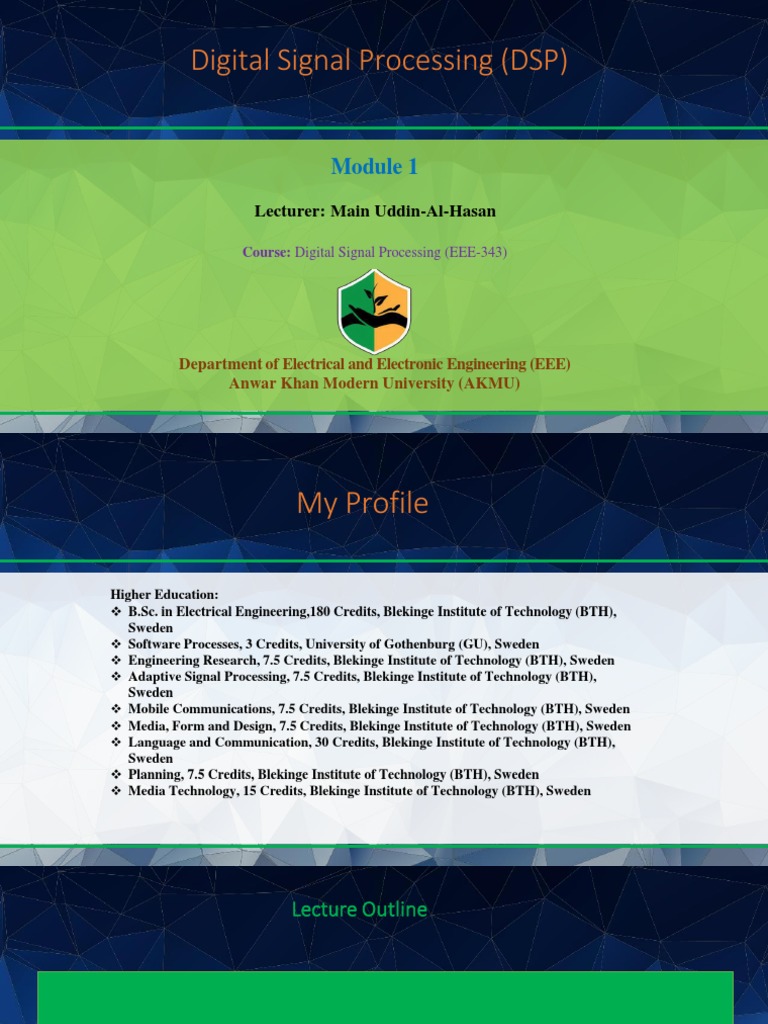 Digital Signal Processing (DSP)

Module 1

Lecturer: Main Uddin-Al-Hasan

Course: Digital Signal Processing (EEE-343)

Department of Electrical and Electronic Engineering (EEE)
Anwar Khan Modern University (AKMU)

My Profile

Higher Education:
❖ B.Sc. in Electrical Engineering,180 Credits, Blekinge Institute of Technology (BTH), Sweden
❖ Software Processes, 3 Credits, University of Gothenburg (GU), Sweden
❖ Engineering Research, 7.5 Credits, Blekinge Institute of Technology (BTH), Sweden
❖ Adaptive Signal Processing, 7.5 Credits, Blekinge Institute of Technology (BTH), Sweden
❖ Mobile Communications, 7.5 Credits, Blekinge Institute of Technology (BTH), Sweden
❖ Media, Form and Design, 7.5 Credits, Blekinge Institute of Technology (BTH), Sweden
❖ Language and Communication, 30 Credits, Blekinge Institute of Technology (BTH), Sweden
❖ Planning, 7.5 Credits, Blekinge Institute of Technology (BTH), Sweden
❖ Media Technology, 15 Credits, Blekinge Institute of Technology (BTH), Sweden

Lecture Outline